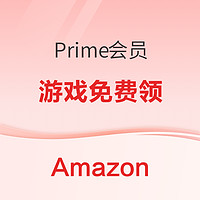 Prime会员

游戏免费领

Amazon